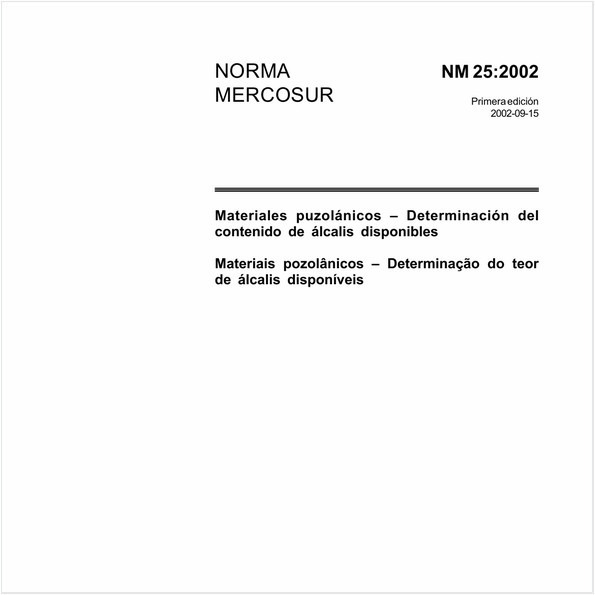 NORMA MERCOSUR

NM 25:2002

Primera edición
2002-09-15

Materiales puzolánicos – Determinación del contenido de álcalis disponibles

Materiais pozolânicos – Determinação do teor de álcalis disponíveis